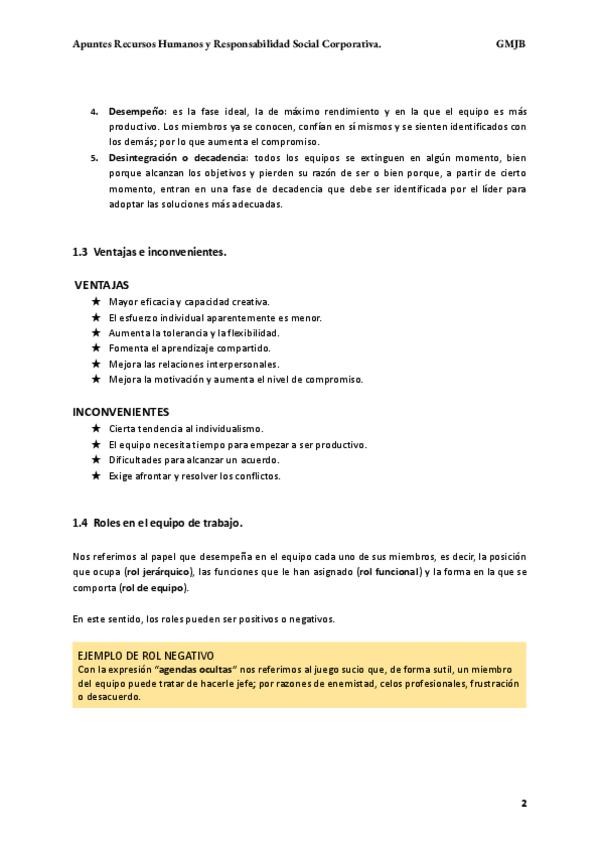 Apuntes Recursos Humanos y Responsabilidad Social Corporativa. GMJB

4. Desempeño: es la fase ideal, la de máximo rendimiento y en la que el equipo es más productivo. Los miembros ya se conocen, confían en sí mismos y se sienten identificados con los demás; por lo que aumenta el compromiso.
5. Desintegración o decadencia: todos los equipos se extinguen en algún momento, bien porque alcanzan los objetivos y pierden su razón de ser o bien porque, a partir de cierto momento, entran en una fase de decadencia que debe ser identificada por el líder para adoptar las soluciones más adecuadas.

1.3 Ventajas e inconvenientes.

VENTAJAS
★ Mayor eficacia y capacidad creativa.
★ El esfuerzo individual aparentemente es menor.
★ Aumenta la tolerancia y la flexibilidad.
★ Fomenta el aprendizaje compartido.
★ Mejora las relaciones interpersonales.
★ Mejora la motivación y aumenta el nivel de compromiso.

INCONVENIENTES
★ Cierta tendencia al individualismo.
★ El equipo necesita tiempo para empezar a ser productivo.
★ Dificultades para alcanzar un acuerdo.
★ Exige afrontar y resolver los conflictos.

1.4 Roles en el equipo de trabajo.

Nos referimos al papel que desempeña en el equipo cada uno de sus miembros, es decir, la posición que ocupa (rol jerárquico), las funciones que le han asignado (rol funcional) y la forma en la que se comporta (rol de equipo).

En este sentido, los roles pueden ser positivos o negativos.

EJEMPLO DE ROL NEGATIVO
Con la expresión "agendas ocultas" nos referimos al juego sucio que, de forma sutil, un miembro del equipo puede tratar de hacerle jefe; por razones de enemistad, celos profesionales, frustración o desacuerdo.

2